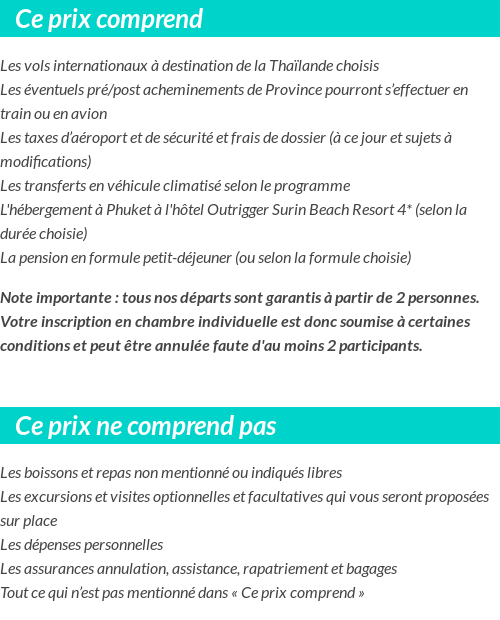 Ce prix comprend

Les vols internationaux à destination de la Thaïlande choisis
Les éventuels pré/post acheminements de Province pourront s'effectuer en train ou en avion
Les taxes d'aéroport et de sécurité et frais de dossier (à ce jour et sujets à modifications)
Les transferts en véhicule climatisé selon le programme
L'hébergement à Phuket à l'hôtel Outrigger Surin Beach Resort 4* (selon la durée choisie)
La pension en formule petit-déjeuner (ou selon la formule choisie)

Note importante : tous nos départs sont garantis à partir de 2 personnes. Votre inscription en chambre individuelle est donc soumise à certaines conditions et peut être annulée faute d'au moins 2 participants.

Ce prix ne comprend pas

Les boissons et repas non mentionné ou indiqués libres
Les excursions et visites optionnelles et facultatives qui vous seront proposées sur place
Les dépenses personnelles
Les assurances annulation, assistance, rapatriement et bagages
Tout ce qui n'est pas mentionné dans « Ce prix comprend »